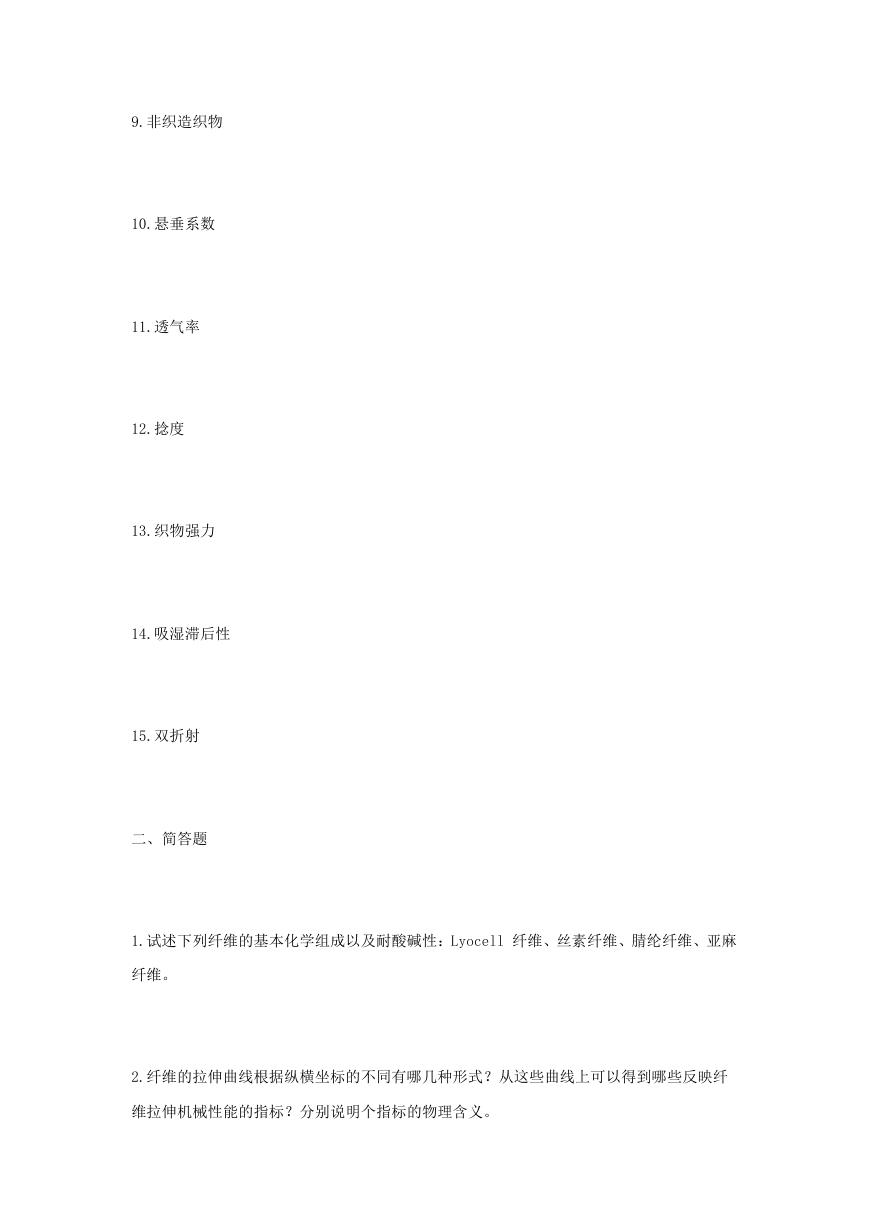 9.非织造织物

10.悬垂系数

11.透气率

12.捻度

13.织物强力

14.吸湿滞后性

15.双折射

二、简答题

1.试述下列纤维的基本化学组成以及耐酸碱性：Lyocell 纤维、丝素纤维、腈纶纤维、亚麻纤维。

2.纤维的拉伸曲线根据纵横坐标的不同有哪几种形式？从这些曲线上可以得到哪些反映纤维拉伸机械性能的指标？分别说明个指标的物理含义。